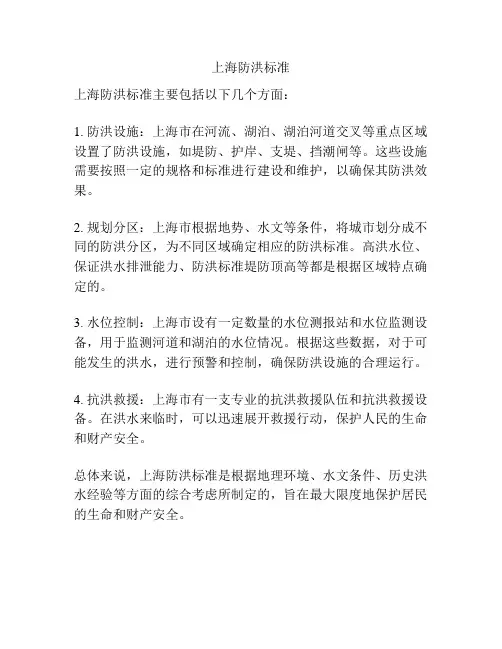 上海防洪标准

上海防洪标准主要包括以下几个方面：

1. 防洪设施：上海市在河流、湖泊、湖泊河道交叉等重点区域设置了防洪设施，如堤防、护岸、支堤、挡潮闸等。这些设施需要按照一定的规格和标准进行建设和维护，以确保其防洪效果。

2. 规划分区：上海市根据地势、水文等条件，将城市划分成不同的防洪分区，为不同区域确定相应的防洪标准。高洪水位、保证洪水排泄能力、防洪标准堤防顶高等都是根据区域特点确定的。

3. 水位控制：上海市设有一定数量的水位测报站和水位监测设备，用于监测河道和湖泊的水位情况。根据这些数据，对于可能发生的洪水，进行预警和控制，确保防洪设施的合理运行。

4. 抗洪救援：上海市有一支专业的抗洪救援队伍和抗洪救援设备。在洪水来临时，可以迅速展开救援行动，保护人民的生命和财产安全。

总体来说，上海防洪标准是根据地理环境、水文条件、历史洪水经验等方面的综合考虑所制定的，旨在最大限度地保护居民的生命和财产安全。